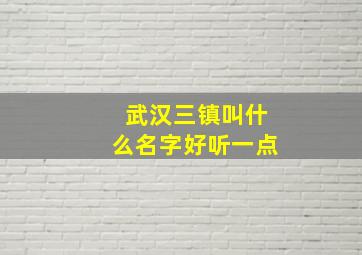 武汉三镇叫什么名字好听一点